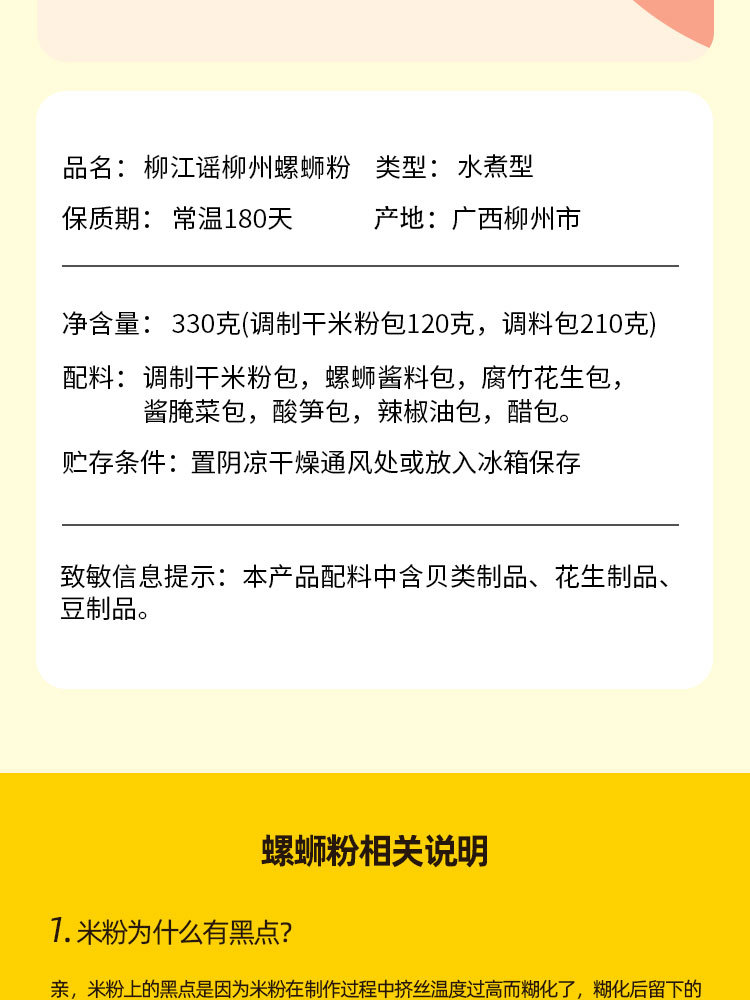 品名：柳江谣柳州螺蛳粉　类型：水煮型

保质期：常温180天　　产地：广西柳州市

净含量：330克(调制干米粉包120克，调料包210克)

配料：调制干米粉包，螺蛳酱料包，腐竹花生包，酱腌菜包，酸笋包，辣椒油包，醋包。

贮存条件：置阴凉干燥通风处或放入冰箱保存

致敏信息提示：本产品配料中含贝类制品、花生制品、豆制品。

螺蛳粉相关说明

1. 米粉为什么有黑点?

亲，米粉上的黑点是因为米粉在制作过程中挤丝温度过高而糊化了，糊化后留下的